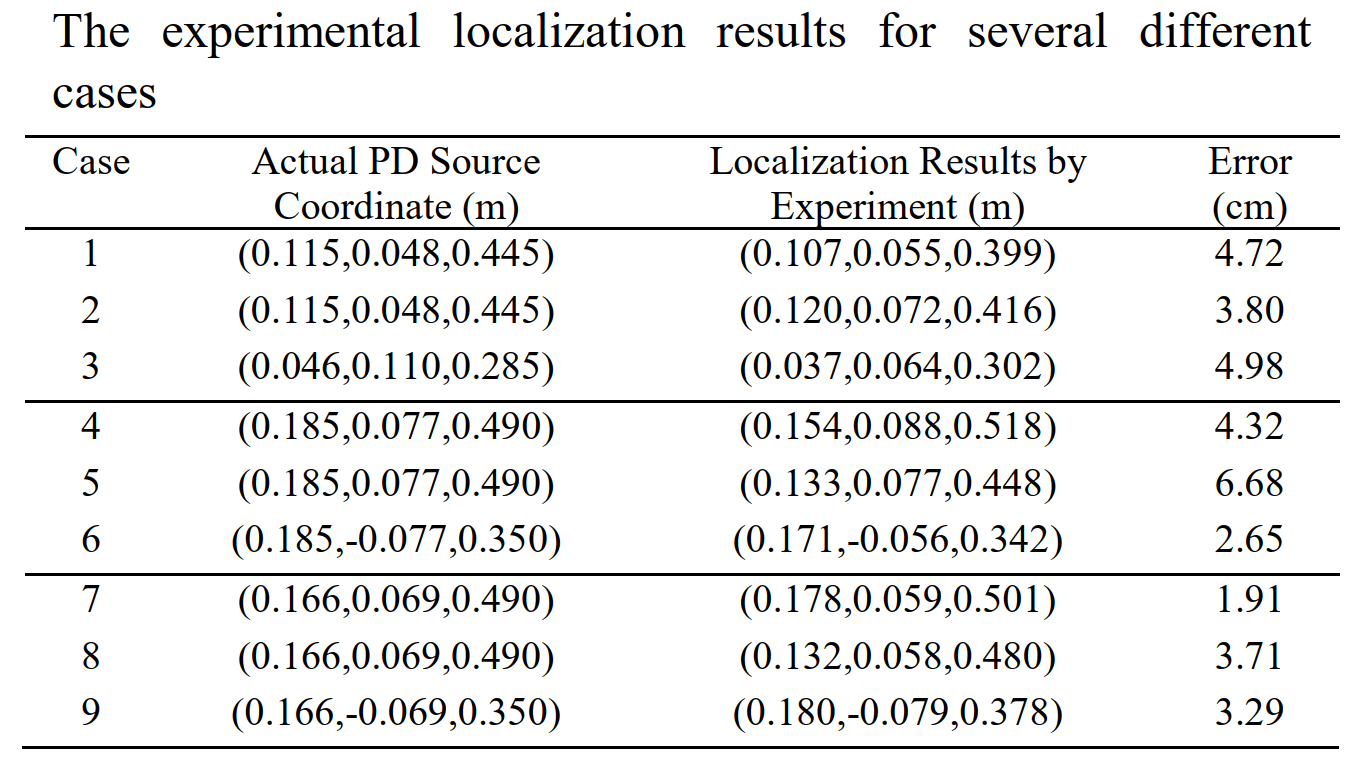 The experimental localization results for several different cases

| Case | Actual PD Source Coordinate (m) | Localization Results by Experiment (m) | Error (cm) |
|---|---|---|---|
| 1 | (0.115,0.048,0.445) | (0.107,0.055,0.399) | 4.72 |
| 2 | (0.115,0.048,0.445) | (0.120,0.072,0.416) | 3.80 |
| 3 | (0.046,0.110,0.285) | (0.037,0.064,0.302) | 4.98 |
| 4 | (0.185,0.077,0.490) | (0.154,0.088,0.518) | 4.32 |
| 5 | (0.185,0.077,0.490) | (0.133,0.077,0.448) | 6.68 |
| 6 | (0.185,-0.077,0.350) | (0.171,-0.056,0.342) | 2.65 |
| 7 | (0.166,0.069,0.490) | (0.178,0.059,0.501) | 1.91 |
| 8 | (0.166,0.069,0.490) | (0.132,0.058,0.480) | 3.71 |
| 9 | (0.166,-0.069,0.350) | (0.180,-0.079,0.378) | 3.29 |